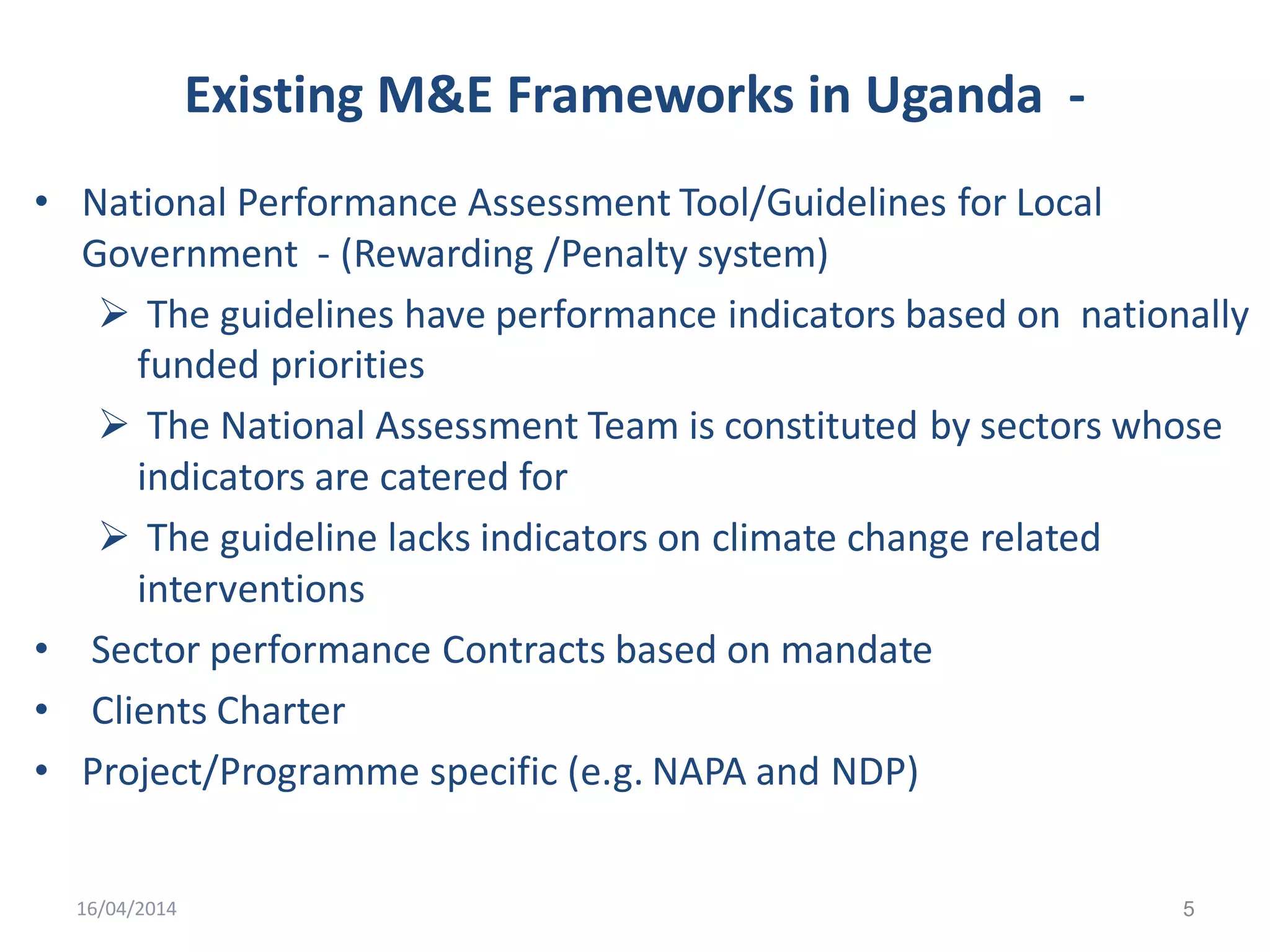 Existing M&E Frameworks in Uganda -

• National Performance Assessment Tool/Guidelines for Local Government - (Rewarding /Penalty system)

➢ The guidelines have performance indicators based on nationally funded priorities

➢ The National Assessment Team is constituted by sectors whose indicators are catered for

➢ The guideline lacks indicators on climate change related interventions

• Sector performance Contracts based on mandate

• Clients Charter

• Project/Programme specific (e.g. NAPA and NDP)

16/04/2014

5